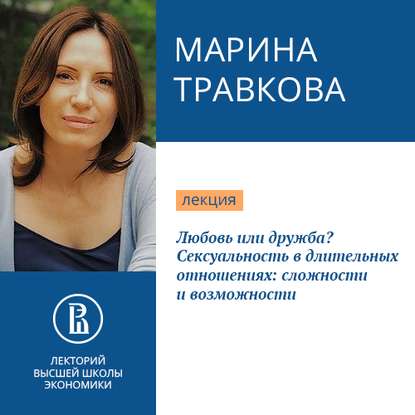 МАРИНА ТРАВКОВА

лекция

Любовь или дружба? Сексуальность в длительных отношениях: сложности и возможности

ЛЕКТОРИЙ ВЫСШЕЙ ШКОЛЫ ЭКОНОМИКИ